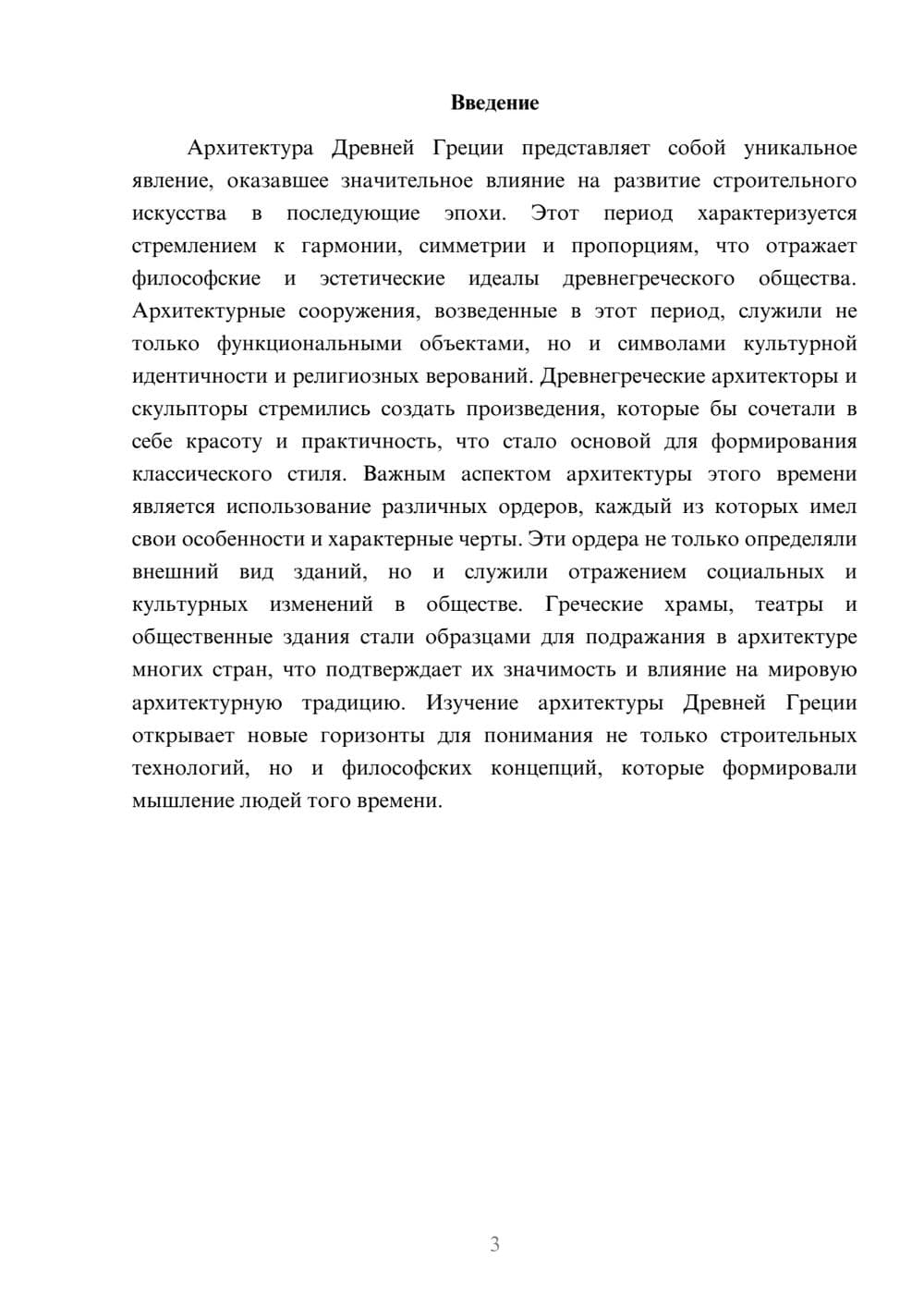 Введение

Архитектура Древней Греции представляет собой уникальное явление, оказавшее значительное влияние на развитие строительного искусства в последующие эпохи. Этот период характеризуется стремлением к гармонии, симметрии и пропорциям, что отражает философские и эстетические идеалы древнегреческого общества. Архитектурные сооружения, возведенные в этот период, служили не только функциональными объектами, но и символами культурной идентичности и религиозных верований. Древнегреческие архитекторы и скульпторы стремились создать произведения, которые бы сочетали в себе красоту и практичность, что стало основой для формирования классического стиля. Важным аспектом архитектуры этого времени является использование различных ордеров, каждый из которых имел свои особенности и характерные черты. Эти ордера не только определяли внешний вид зданий, но и служили отражением социальных и культурных изменений в обществе. Греческие храмы, театры и общественные здания стали образцами для подражания в архитектуре многих стран, что подтверждает их значимость и влияние на мировую архитектурную традицию. Изучение архитектуры Древней Греции открывает новые горизонты для понимания не только строительных технологий, но и философских концепций, которые формировали мышление людей того времени.

3